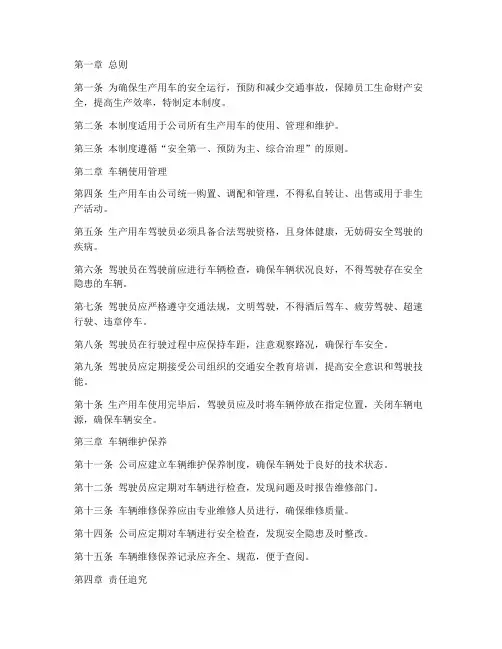 第一章 总则

第一条 为确保生产用车的安全运行，预防和减少交通事故，保障员工生命财产安全，提高生产效率，特制定本制度。

第二条 本制度适用于公司所有生产用车的使用、管理和维护。

第三条 本制度遵循“安全第一、预防为主、综合治理”的原则。

第二章 车辆使用管理

第四条 生产用车由公司统一购置、调配和管理，不得私自转让、出售或用于非生产活动。

第五条 生产用车驾驶员必须具备合法驾驶资格，且身体健康，无妨碍安全驾驶的疾病。

第六条 驾驶员在驾驶前应进行车辆检查，确保车辆状况良好，不得驾驶存在安全隐患的车辆。

第七条 驾驶员应严格遵守交通法规，文明驾驶，不得酒后驾车、疲劳驾驶、超速行驶、违章停车。

第八条 驾驶员在行驶过程中应保持车距，注意观察路况，确保行车安全。

第九条 驾驶员应定期接受公司组织的交通安全教育培训，提高安全意识和驾驶技能。

第十条 生产用车使用完毕后，驾驶员应及时将车辆停放在指定位置，关闭车辆电源，确保车辆安全。

第三章 车辆维护保养

第十一条 公司应建立车辆维护保养制度，确保车辆处于良好的技术状态。

第十二条 驾驶员应定期对车辆进行检查，发现问题及时报告维修部门。

第十三条 车辆维修保养应由专业维修人员进行，确保维修质量。

第十四条 公司应定期对车辆进行安全检查，发现安全隐患及时整改。

第十五条 车辆维修保养记录应齐全、规范，便于查阅。

第四章 责任追究